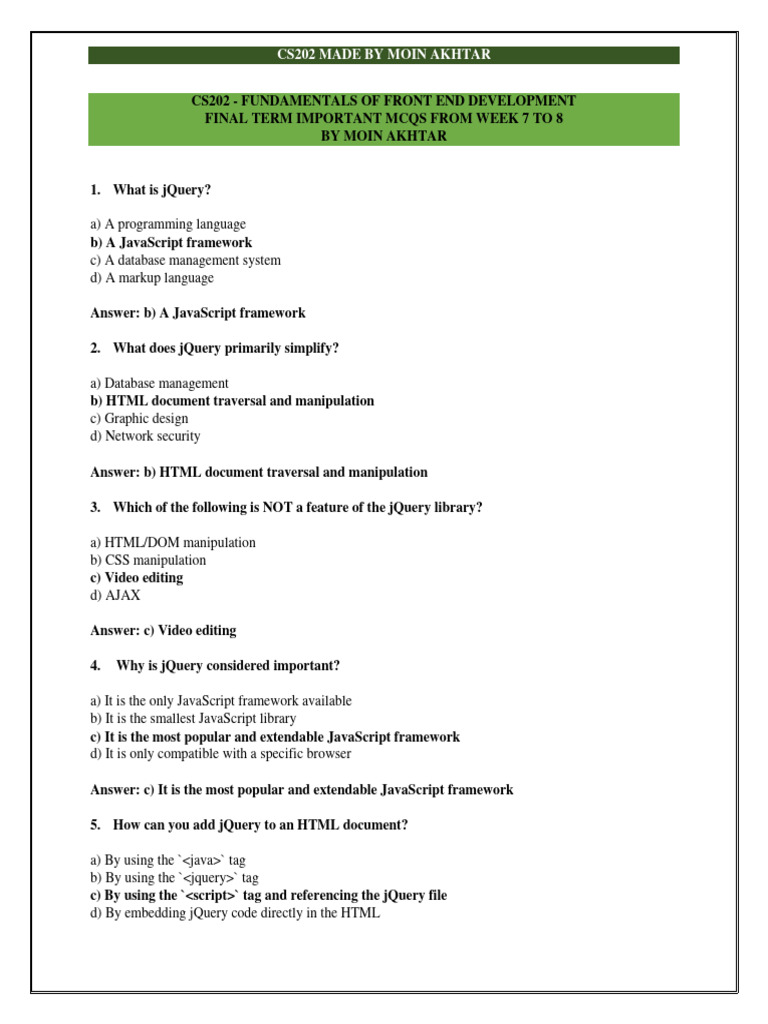 CS202 MADE BY MOIN AKHTAR

CS202 - FUNDAMENTALS OF FRONT END DEVELOPMENT
FINAL TERM IMPORTANT MCQS FROM WEEK 7 TO 8
BY MOIN AKHTAR

1. What is jQuery?

a) A programming language
b) A JavaScript framework
c) A database management system
d) A markup language

Answer: b) A JavaScript framework

2. What does jQuery primarily simplify?

a) Database management
b) HTML document traversal and manipulation
c) Graphic design
d) Network security

Answer: b) HTML document traversal and manipulation

3. Which of the following is NOT a feature of the jQuery library?

a) HTML/DOM manipulation
b) CSS manipulation
c) Video editing
d) AJAX

Answer: c) Video editing

4. Why is jQuery considered important?

a) It is the only JavaScript framework available
b) It is the smallest JavaScript library
c) It is the most popular and extendable JavaScript framework
d) It is only compatible with a specific browser

Answer: c) It is the most popular and extendable JavaScript framework

5. How can you add jQuery to an HTML document?

a) By using the `<java>` tag
b) By using the `<jquery>` tag
c) By using the `<script>` tag and referencing the jQuery file
d) By embedding jQuery code directly in the HTML